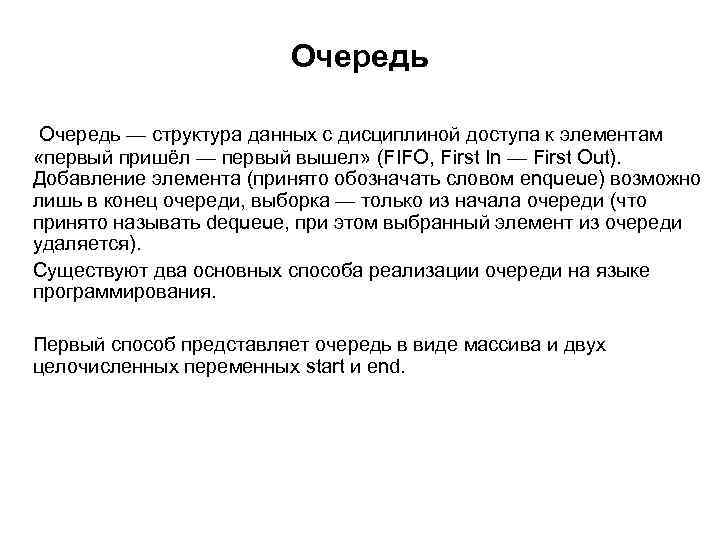 Очередь

Очередь — структура данных с дисциплиной доступа к элементам «первый пришёл — первый вышел» (FIFO, First In — First Out). Добавление элемента (принято обозначать словом enqueue) возможно лишь в конец очереди, выборка — только из начала очереди (что принято называть dequeue, при этом выбранный элемент из очереди удаляется).

Существуют два основных способа реализации очереди на языке программирования.

Первый способ представляет очередь в виде массива и двух целочисленных переменных start и end.